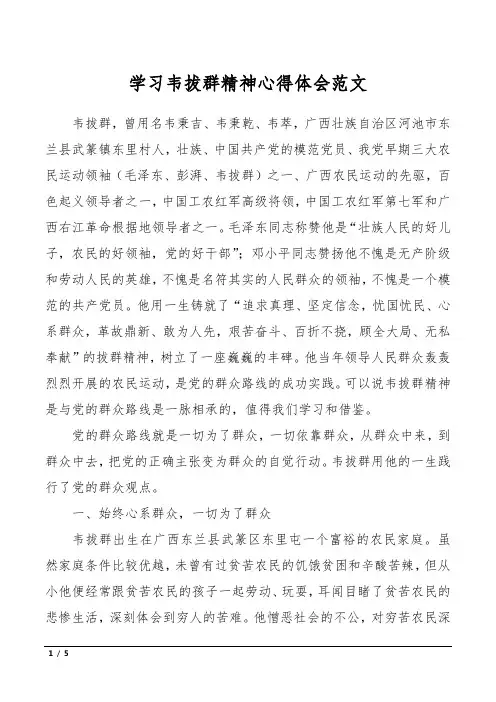 学习韦拔群精神心得体会范文

韦拔群，曾用名韦秉吉、韦秉乾、韦萃，广西壮族自治区河池市东兰县武篆镇东里村人，壮族、中国共产党的模范党员、我党早期三大农民运动领袖（毛泽东、彭湃、韦拔群）之一、广西农民运动的先驱，百色起义领导者之一，中国工农红军高级将领，中国工农红军第七军和广西右江革命根据地领导者之一。毛泽东同志称赞他是“壮族人民的好儿子，农民的好领袖，党的好干部”；邓小平同志赞扬他不愧是无产阶级和劳动人民的英雄，不愧是名符其实的人民群众的领袖，不愧是一个模范的共产党员。他用一生铸就了“追求真理、坚定信念，忧国忧民、心系群众，革故鼎新、敢为人先，艰苦奋斗、百折不挠，顾全大局、无私奉献”的拔群精神，树立了一座巍巍的丰碑。他当年领导人民群众轰轰烈烈开展的农民运动，是党的群众路线的成功实践。可以说韦拔群精神是与党的群众路线是一脉相承的，值得我们学习和借鉴。

党的群众路线就是一切为了群众，一切依靠群众，从群众中来，到群众中去，把党的正确主张变为群众的自觉行动。韦拔群用他的一生践行了党的群众观点。

一、始终心系群众，一切为了群众

韦拔群出生在广西东兰县武篆区东里屯一个富裕的农民家庭。虽然家庭条件比较优越，未曾有过贫苦农民的饥饿贫困和辛酸苦辣，但从小他便经常跟贫苦农民的孩子一起劳动、玩耍，耳闻目睹了贫苦农民的悲惨生活，深刻体会到穷人的苦难。他憎恶社会的不公，对穷苦农民深

1 / 5